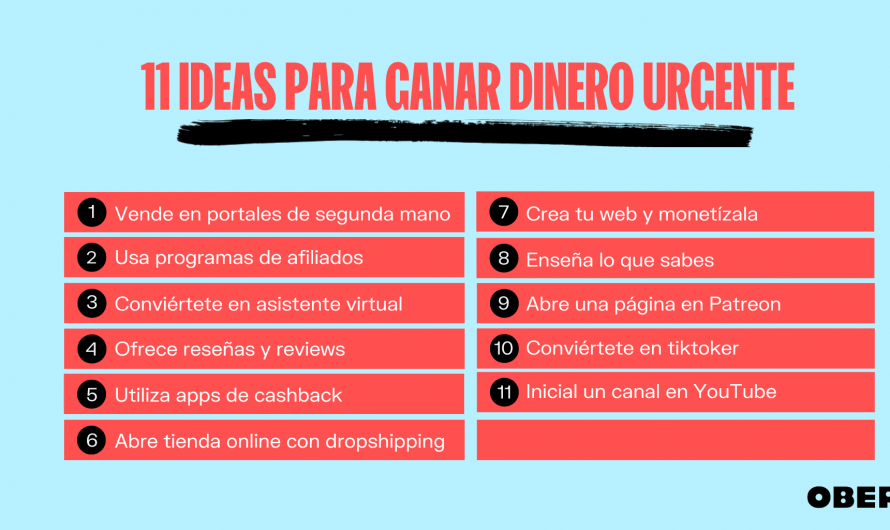 11 IDEAS PARA GANAR DINERO URGENTE

1 Vende en portales de segunda mano
2 Usa programas de afiliados
3 Conviértete en asistente virtual
4 Ofrece reseñas y reviews
5 Utiliza apps de cashback
6 Abre tienda online con dropshipping

7 Crea tu web y monetízala
8 Enseña lo que sabes
9 Abre una página en Patreon
10 Conviértete en tiktoker
11 Inicial un canal en YouTube

OBER